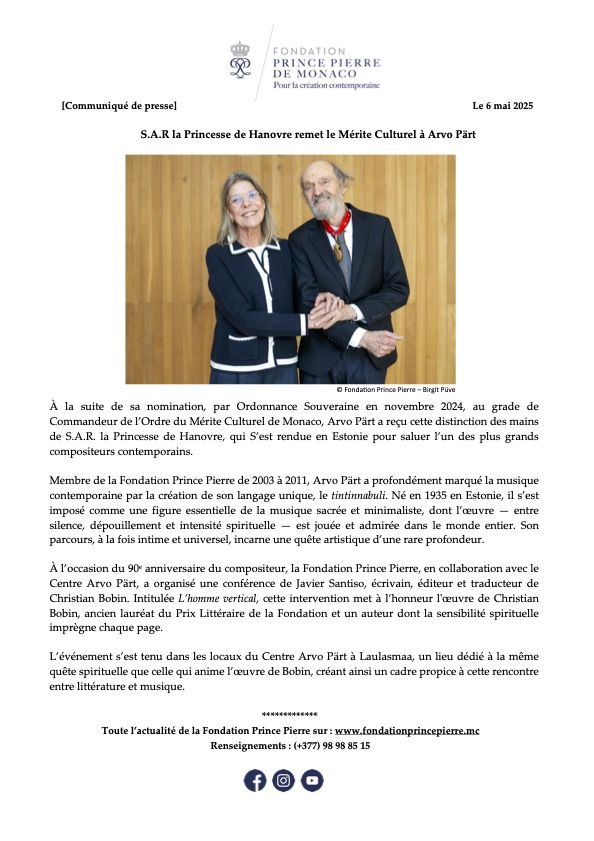 FONDATION
PRINCE PIERRE
DE MONACO
Pour la création contemporaine

[Communiqué de presse]

Le 6 mai 2025

S.A.R la Princesse de Hanovre remet le Mérite Culturel à Arvo Pärt

© Fondation Prince Pierre – Birgit Püve

À la suite de sa nomination, par Ordonnance Souveraine en novembre 2024, au grade de Commandeur de l'Ordre du Mérite Culturel de Monaco, Arvo Pärt a reçu cette distinction des mains de S.A.R. la Princesse de Hanovre, qui S'est rendue en Estonie pour saluer l'un des plus grands compositeurs contemporains.

Membre de la Fondation Prince Pierre de 2003 à 2011, Arvo Pärt a profondément marqué la musique contemporaine par la création de son langage unique, le tintinnabuli. Né en 1935 en Estonie, il s'est imposé comme une figure essentielle de la musique sacrée et minimaliste, dont l'œuvre — entre silence, dépouillement et intensité spirituelle — est jouée et admirée dans le monde entier. Son parcours, à la fois intime et universel, incarne une quête artistique d'une rare profondeur.

À l'occasion du 90e anniversaire du compositeur, la Fondation Prince Pierre, en collaboration avec le Centre Arvo Pärt, a organisé une conférence de Javier Santiso, écrivain, éditeur et traducteur de Christian Bobin. Intitulée L'homme vertical, cette intervention met à l'honneur l'œuvre de Christian Bobin, ancien lauréat du Prix Littéraire de la Fondation et un auteur dont la sensibilité spirituelle imprègne chaque page.

L'événement s'est tenu dans les locaux du Centre Arvo Pärt à Laulasmaa, un lieu dédié à la même quête spirituelle que celle qui anime l'œuvre de Bobin, créant ainsi un cadre propice à cette rencontre entre littérature et musique.

*************

Toute l'actualité de la Fondation Prince Pierre sur : www.fondationprincepierre.mc
Renseignements : (+377) 98 98 85 15